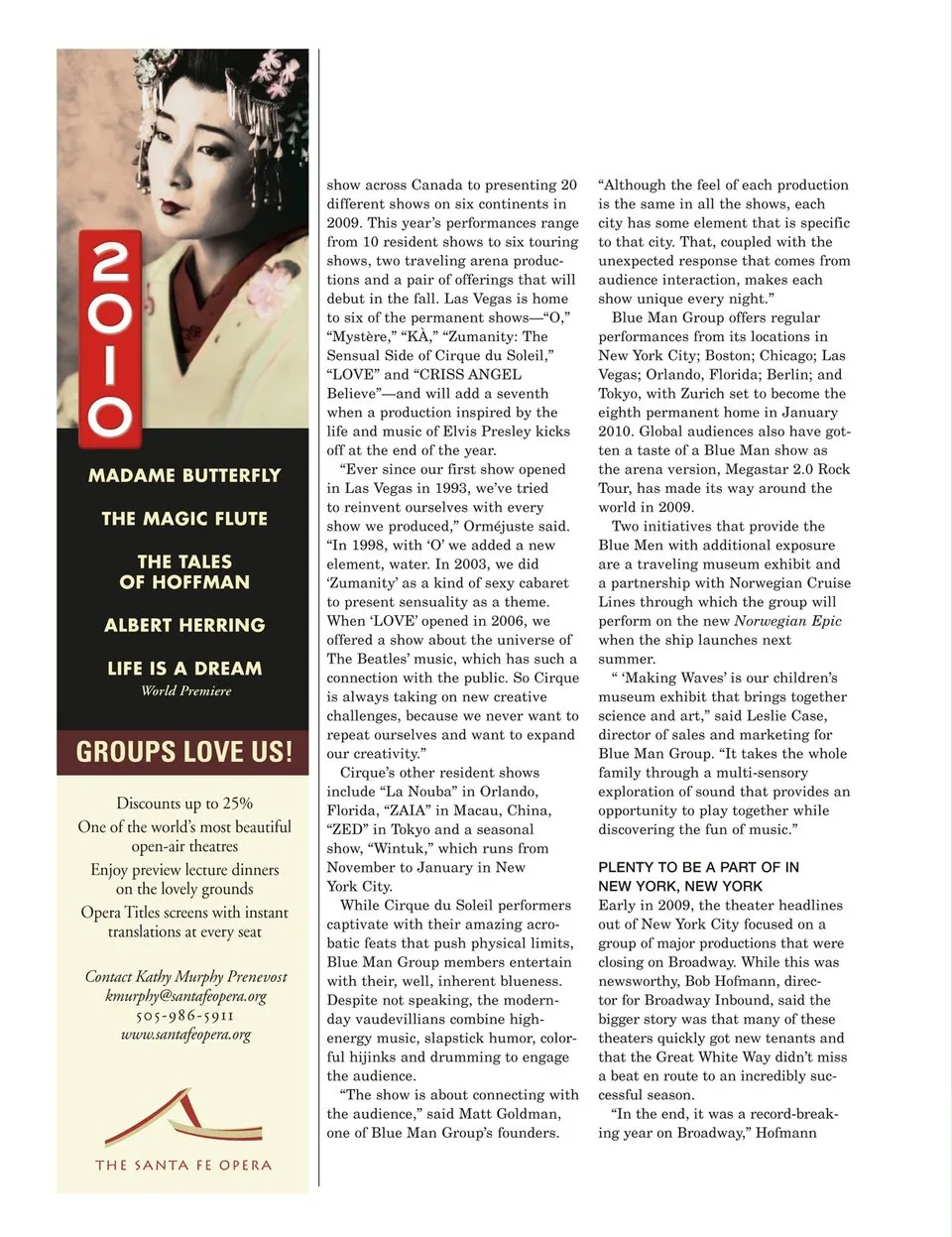 2010

MADAME BUTTERFLY

THE MAGIC FLUTE

THE TALES OF HOFFMAN

ALBERT HERRING

LIFE IS A DREAM
World Premiere

GROUPS LOVE US!

Discounts up to 25%
One of the world's most beautiful open-air theatres
Enjoy preview lecture dinners on the lovely grounds
Opera Titles screens with instant translations at every seat

Contact Kathy Murphy Prenevost
kmurphy@santafeopera.org
505-986-5911
www.santafeopera.org

THE SANTA FE OPERA

show across Canada to presenting 20 different shows on six continents in 2009. This year's performances range from 10 resident shows to six touring shows, two traveling arena productions and a pair of offerings that will debut in the fall. Las Vegas is home to six of the permanent shows—"O," "Mystère," "KÀ," "Zumanity: The Sensual Side of Cirque du Soleil," "LOVE" and "CRISS ANGEL Believe"—and will add a seventh when a production inspired by the life and music of Elvis Presley kicks off at the end of the year.

"Ever since our first show opened in Las Vegas in 1993, we've tried to reinvent ourselves with every show we produced," Orméjuste said. "In 1998, with 'O' we added a new element, water. In 2003, we did 'Zumanity' as a kind of sexy cabaret to present sensuality as a theme. When 'LOVE' opened in 2006, we offered a show about the universe of The Beatles' music, which has such a connection with the public. So Cirque is always taking on new creative challenges, because we never want to repeat ourselves and want to expand our creativity."

Cirque's other resident shows include "La Nouba" in Orlando, Florida, "ZAIA" in Macau, China, "ZED" in Tokyo and a seasonal show, "Wintuk," which runs from November to January in New York City.

While Cirque du Soleil performers captivate with their amazing acrobatic feats that push physical limits, Blue Man Group members entertain with their, well, inherent blueness. Despite not speaking, the modern-day vaudevillians combine high-energy music, slapstick humor, colorful hijinks and drumming to engage the audience.

"The show is about connecting with the audience," said Matt Goldman, one of Blue Man Group's founders. "Although the feel of each production is the same in all the shows, each city has some element that is specific to that city. That, coupled with the unexpected response that comes from audience interaction, makes each show unique every night."

Blue Man Group offers regular performances from its locations in New York City; Boston; Chicago; Las Vegas; Orlando, Florida; Berlin; and Tokyo, with Zurich set to become the eighth permanent home in January 2010. Global audiences also have gotten a taste of a Blue Man show as the arena version, Megastar 2.0 Rock Tour, has made its way around the world in 2009.

Two initiatives that provide the Blue Men with additional exposure are a traveling museum exhibit and a partnership with Norwegian Cruise Lines through which the group will perform on the new Norwegian Epic when the ship launches next summer.

" 'Making Waves' is our children's museum exhibit that brings together science and art," said Leslie Case, director of sales and marketing for Blue Man Group. "It takes the whole family through a multi-sensory exploration of sound that provides an opportunity to play together while discovering the fun of music."

PLENTY TO BE A PART OF IN NEW YORK, NEW YORK
Early in 2009, the theater headlines out of New York City focused on a group of major productions that were closing on Broadway. While this was newsworthy, Bob Hofmann, director for Broadway Inbound, said the bigger story was that many of these theaters quickly got new tenants and that the Great White Way didn't miss a beat en route to an incredibly successful season.

"In the end, it was a record-breaking year on Broadway," Hofmann